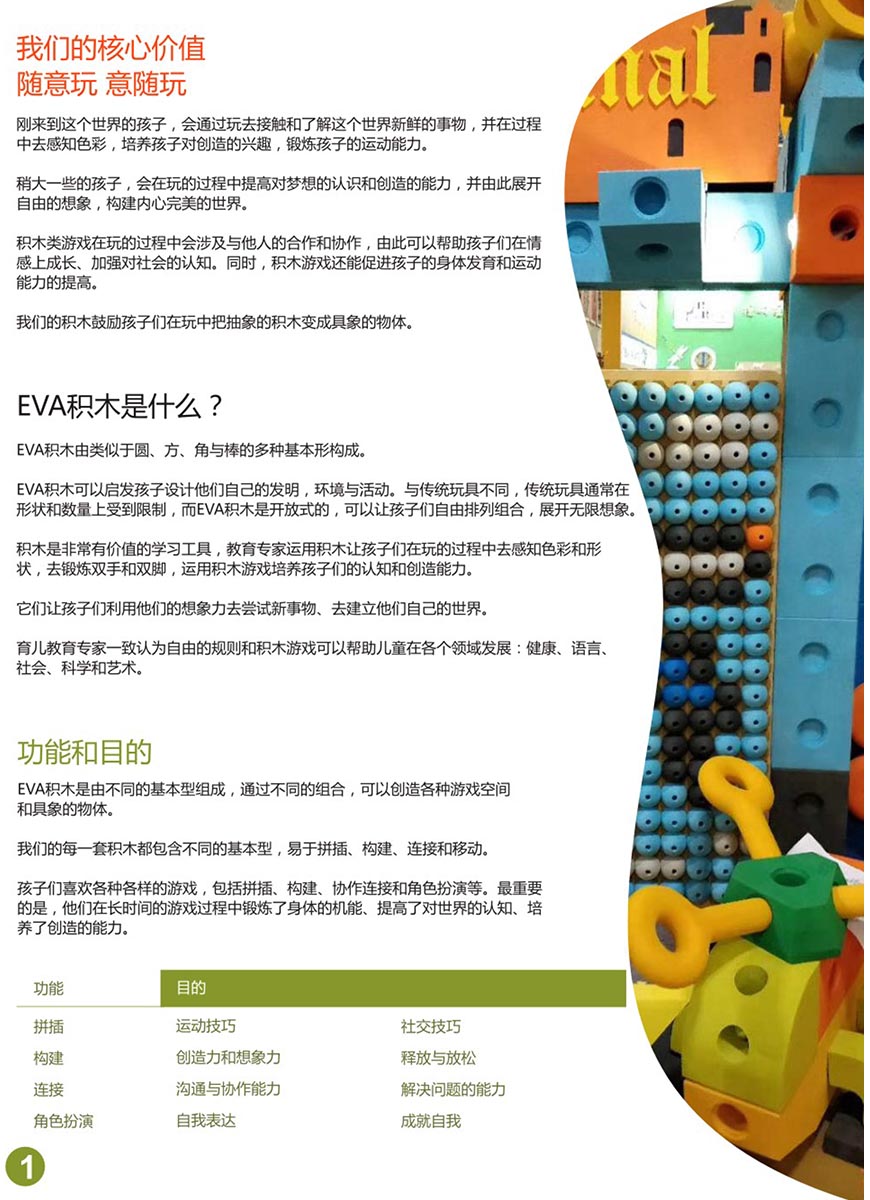 我们的核心价值
随意玩 意随玩

刚来到这个世界的孩子，会通过玩去接触和了解这个世界新鲜的事物，并在过程中去感知色彩，培养孩子对创造的兴趣，锻炼孩子的运动能力。

稍大一些的孩子，会在玩的过程中提高对梦想的认识和创造的能力，并由此展开自由的想象，构建内心完美的世界。

积木类游戏在玩的过程中会涉及与他人的合作和协作，由此可以帮助孩子们在情感上成长、加强对社会的认知。同时，积木游戏还能促进孩子的身体发育和运动能力的提高。

我们的积木鼓励孩子们在玩中把抽象的积木变成具象的物体。

EVA积木是什么？

EVA积木由类似于圆、方、角与棒的多种基本形构成。

EVA积木可以启发孩子设计他们自己的发明，环境与活动。与传统玩具不同，传统玩具通常在形状和数量上受到限制，而EVA积木是开放式的，可以让孩子们自由排列组合，展开无限想象。

积木是非常有价值的学习工具，教育专家运用积木让孩子们在玩的过程中去感知色彩和形状，去锻炼双手和双脚，运用积木游戏培养孩子们的认知和创造能力。

它们让孩子们利用他们的想象力去尝试新事物、去建立他们自己的世界。

育儿教育专家一致认为自由的规则和积木游戏可以帮助儿童在各个领域发展：健康、语言、社会、科学和艺术。

功能和目的

EVA积木是由不同的基本型组成，通过不同的组合，可以创造各种游戏空间和具象的物体。

我们的每一套积木都包含不同的基本型，易于拼插、构建、连接和移动。

孩子们喜欢各种各样的游戏，包括拼插、构建、协作连接和角色扮演等。最重要的是，他们在长时间的游戏过程中锻炼了身体的机能、提高了对世界的认知、培养了创造的能力。

| 功能 | 目的 | |
|---|---|---|
| 拼插 | 运动技巧 | 社交技巧 |
| 构建 | 创造力和想象力 | 释放与放松 |
| 连接 | 沟通与协作能力 | 解决问题的能力 |
| 角色扮演 | 自我表达 | 成就自我 |

1